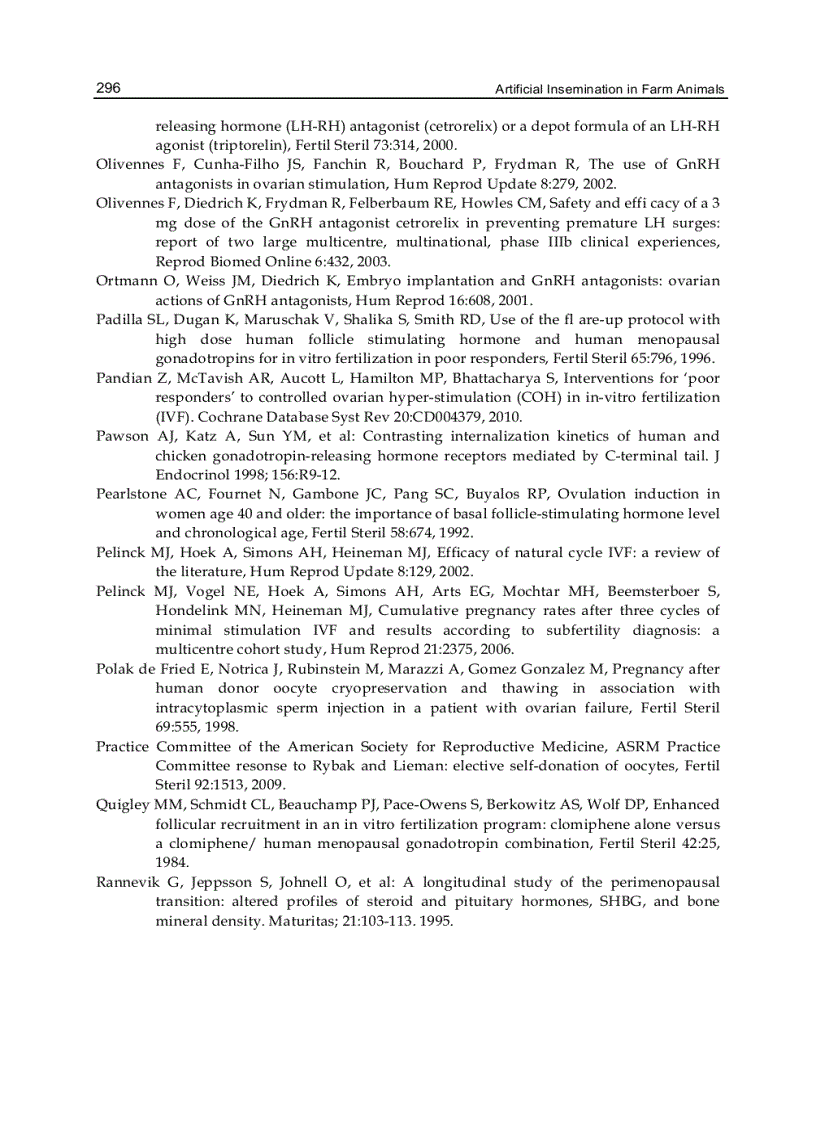 296 Artificial Insemination in Farm Animals

releasing hormone (LH-RH) antagonist (cetrorelix) or a depot formula of an LH-RH agonist (triptorelin), Fertil Steril 73:314, 2000.

Olivennes F, Cunha-Filho JS, Fanchin R, Bouchard P, Frydman R, The use of GnRH antagonists in ovarian stimulation, Hum Reprod Update 8:279, 2002.

Olivennes F, Diedrich K, Frydman R, Felberbaum RE, Howles CM, Safety and effi cacy of a 3 mg dose of the GnRH antagonist cetrorelix in preventing premature LH surges: report of two large multicentre, multinational, phase IIIb clinical experiences, Reprod Biomed Online 6:432, 2003.

Ortmann O, Weiss JM, Diedrich K, Embryo implantation and GnRH antagonists: ovarian actions of GnRH antagonists, Hum Reprod 16:608, 2001.

Padilla SL, Dugan K, Maruschak V, Shalika S, Smith RD, Use of the fl are-up protocol with high dose human follicle stimulating hormone and human menopausal gonadotropins for in vitro fertilization in poor responders, Fertil Steril 65:796, 1996.

Pandian Z, McTavish AR, Aucott L, Hamilton MP, Bhattacharya S, Interventions for 'poor responders' to controlled ovarian hyper-stimulation (COH) in in-vitro fertilization (IVF). Cochrane Database Syst Rev 20:CD004379, 2010.

Pawson AJ, Katz A, Sun YM, et al: Contrasting internalization kinetics of human and chicken gonadotropin-releasing hormone receptors mediated by C-terminal tail. J Endocrinol 1998; 156:R9-12.

Pearlstone AC, Fournet N, Gambone JC, Pang SC, Buyalos RP, Ovulation induction in women age 40 and older: the importance of basal follicle-stimulating hormone level and chronological age, Fertil Steril 58:674, 1992.

Pelinck MJ, Hoek A, Simons AH, Heineman MJ, Efficacy of natural cycle IVF: a review of the literature, Hum Reprod Update 8:129, 2002.

Pelinck MJ, Vogel NE, Hoek A, Simons AH, Arts EG, Mochtar MH, Beemsterboer S, Hondelink MN, Heineman MJ, Cumulative pregnancy rates after three cycles of minimal stimulation IVF and results according to subfertility diagnosis: a multicentre cohort study, Hum Reprod 21:2375, 2006.

Polak de Fried E, Notrica J, Rubinstein M, Marazzi A, Gomez Gonzalez M, Pregnancy after human donor oocyte cryopreservation and thawing in association with intracytoplasmic sperm injection in a patient with ovarian failure, Fertil Steril 69:555, 1998.

Practice Committee of the American Society for Reproductive Medicine, ASRM Practice Committee resonse to Rybak and Lieman: elective self-donation of oocytes, Fertil Steril 92:1513, 2009.

Quigley MM, Schmidt CL, Beauchamp PJ, Pace-Owens S, Berkowitz AS, Wolf DP, Enhanced follicular recruitment in an in vitro fertilization program: clomiphene alone versus a clomiphene/ human menopausal gonadotropin combination, Fertil Steril 42:25, 1984.

Rannevik G, Jeppsson S, Johnell O, et al: A longitudinal study of the perimenopausal transition: altered profiles of steroid and pituitary hormones, SHBG, and bone mineral density. Maturitas; 21:103-113. 1995.